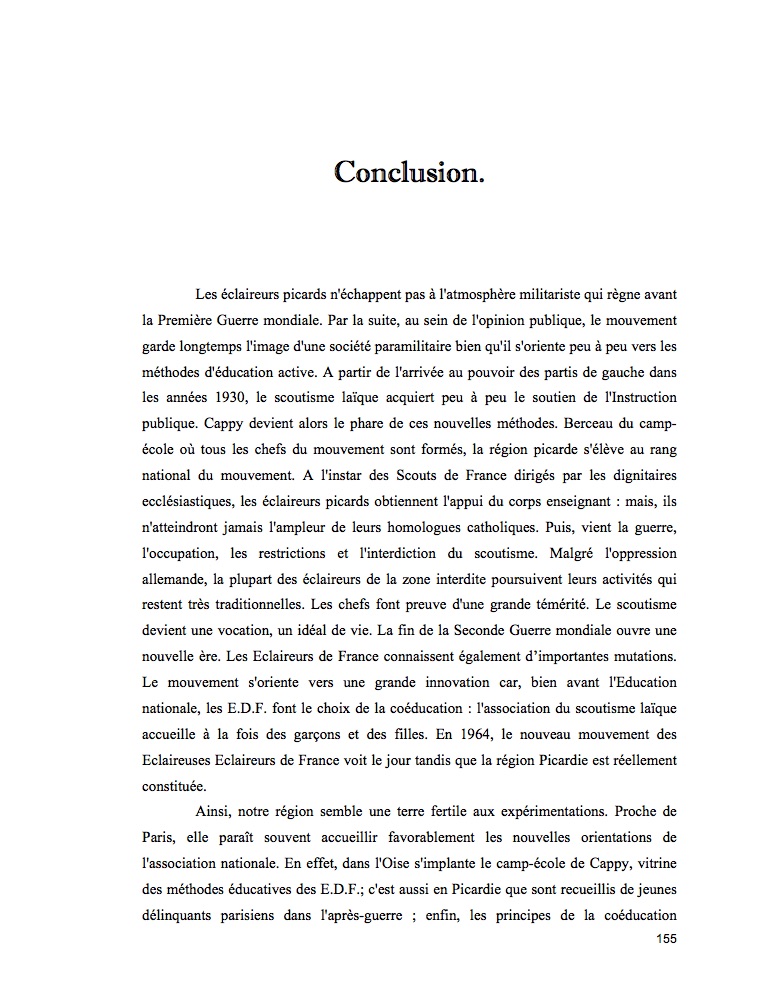 Conclusion.

Les éclaireurs picards n'échappent pas à l'atmosphère militariste qui règne avant la Première Guerre mondiale. Par la suite, au sein de l'opinion publique, le mouvement garde longtemps l'image d'une société paramilitaire bien qu'il s'oriente peu à peu vers les méthodes d'éducation active. A partir de l'arrivée au pouvoir des partis de gauche dans les années 1930, le scoutisme laïque acquiert peu à peu le soutien de l'Instruction publique. Cappy devient alors le phare de ces nouvelles méthodes. Berceau du camp-école où tous les chefs du mouvement sont formés, la région picarde s'élève au rang national du mouvement. A l'instar des Scouts de France dirigés par les dignitaires ecclésiastiques, les éclaireurs picards obtiennent l'appui du corps enseignant : mais, ils n'atteindront jamais l'ampleur de leurs homologues catholiques. Puis, vient la guerre, l'occupation, les restrictions et l'interdiction du scoutisme. Malgré l'oppression allemande, la plupart des éclaireurs de la zone interdite poursuivent leurs activités qui restent très traditionnelles. Les chefs font preuve d'une grande témérité. Le scoutisme devient une vocation, un idéal de vie. La fin de la Seconde Guerre mondiale ouvre une nouvelle ère. Les Eclaireurs de France connaissent également d'importantes mutations. Le mouvement s'oriente vers une grande innovation car, bien avant l'Education nationale, les E.D.F. font le choix de la coéducation : l'association du scoutisme laïque accueille à la fois des garçons et des filles. En 1964, le nouveau mouvement des Eclaireuses Eclaireurs de France voit le jour tandis que la région Picardie est réellement constituée.

Ainsi, notre région semble une terre fertile aux expérimentations. Proche de Paris, elle paraît souvent accueillir favorablement les nouvelles orientations de l'association nationale. En effet, dans l'Oise s'implante le camp-école de Cappy, vitrine des méthodes éducatives des E.D.F.; c'est aussi en Picardie que sont recueillis de jeunes délinquants parisiens dans l'après-guerre ; enfin, les principes de la coéducation

155